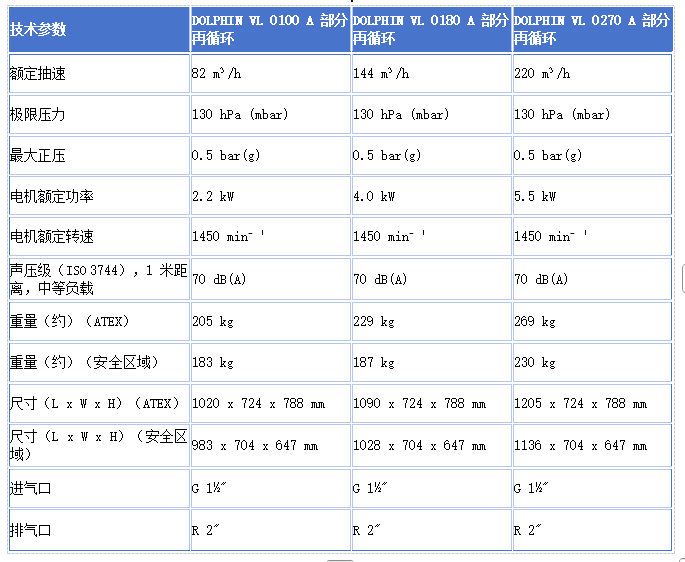 | 技术参数 | DOLPHIN VL 0100 A 部分再循环 | DOLPHIN VL 0180 A 部分再循环 | DOLPHIN VL 0270 A 部分再循环 |
|---|---|---|---|
| 额定抽速 | 82 m³/h | 144 m³/h | 220 m³/h |
| 极限压力 | 130 hPa (mbar) | 130 hPa (mbar) | 130 hPa (mbar) |
| 最大正压 | 0.5 bar(g) | 0.5 bar(g) | 0.5 bar(g) |
| 电机额定功率 | 2.2 kW | 4.0 kW | 5.5 kW |
| 电机额定转速 | 1450 min⁻¹ | 1450 min⁻¹ | 1450 min⁻¹ |
| 声压级（ISO 3744），1 米距离，中等负载 | 70 dB(A) | 70 dB(A) | 70 dB(A) |
| 重量（约）（ATEX） | 205 kg | 229 kg | 269 kg |
| 重量（约）（安全区域） | 183 kg | 187 kg | 230 kg |
| 尺寸（L x W x H）（ATEX） | 1020 x 724 x 788 mm | 1090 x 724 x 788 mm | 1205 x 724 x 788 mm |
| 尺寸（L x W x H）（安全区域） | 983 x 704 x 647 mm | 1028 x 704 x 647 mm | 1136 x 704 x 647 mm |
| 进气口 | G 1½″ | G 1½″ | G 1½″ |
| 排气口 | R 2″ | R 2″ | R 2″ |